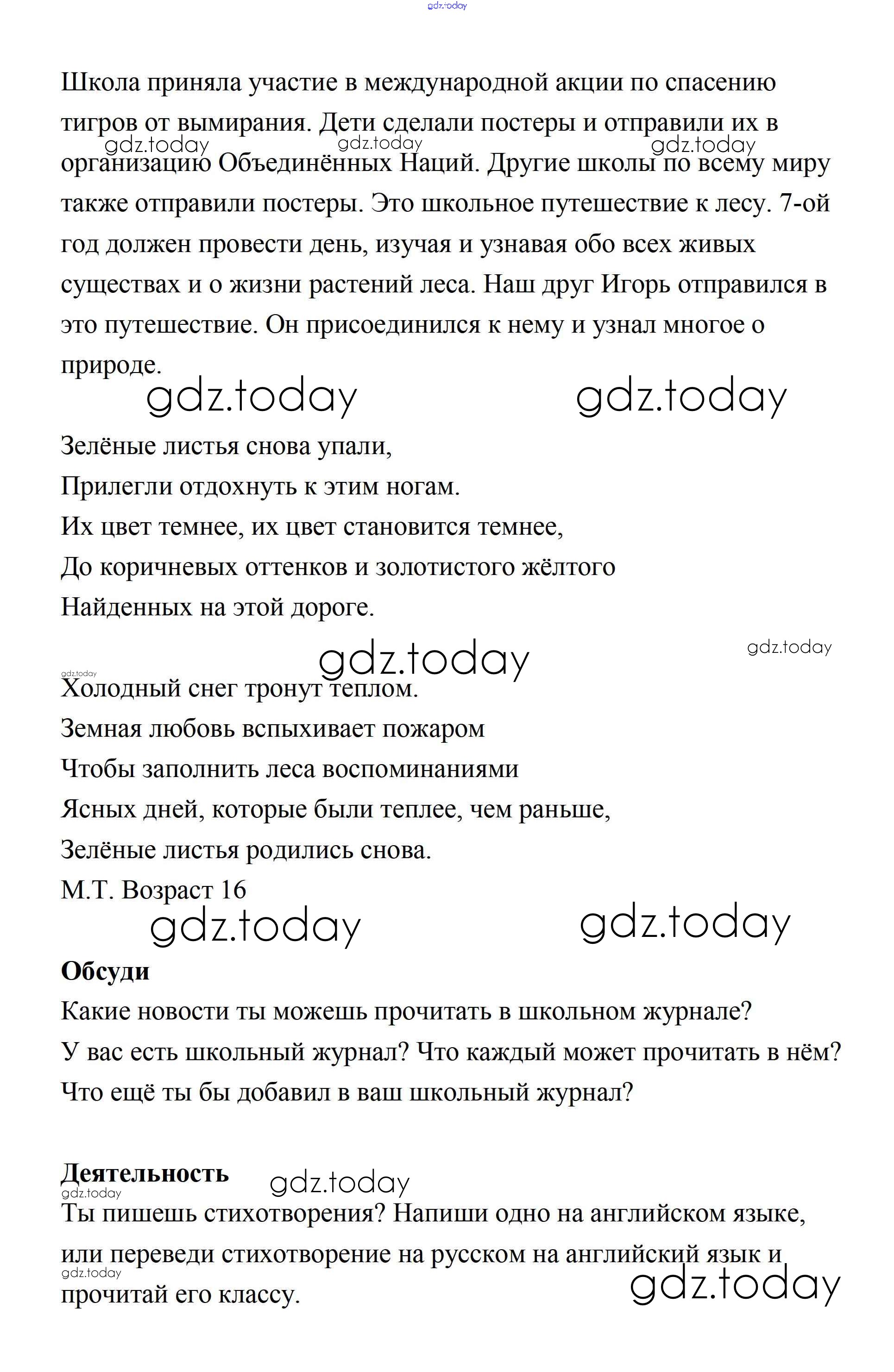 gdz.today

Школа приняла участие в международной акции по спасению тигров от вымирания. Дети сделали постеры и отправили их в организацию Объединённых Наций. Другие школы по всему миру также отправили постеры. Это школьное путешествие к лесу. 7-ой год должен провести день, изучая и узнавая обо всех живых существах и о жизни растений леса. Наш друг Игорь отправился в это путешествие. Он присоединился к нему и узнал многое о природе.

gdz.today gdz.today gdz.today

gdz.today gdz.today

Зелёные листья снова упали,
Прилегли отдохнуть к этим ногам.
Их цвет темнее, их цвет становится темнее,
До коричневых оттенков и золотистого жёлтого
Найденных на этой дороге.

gdz.today gdz.today gdz.today

Холодный снег тронут теплом.
Земная любовь вспыхивает пожаром
Чтобы заполнить леса воспоминаниями
Ясных дней, которые были теплее, чем раньше,
Зелёные листья родились снова.
М.Т. Возраст 16

gdz.today gdz.today

**Обсуди**
Какие новости ты можешь прочитать в школьном журнале?
У вас есть школьный журнал? Что каждый может прочитать в нём?
Что ещё ты бы добавил в ваш школьный журнал?

**Деятельность**

gdz.today gdz.today

Ты пишешь стихотворения? Напиши одно на английском языке, или переведи стихотворение на русском на английский язык и прочитай его классу.

gdz.today gdz.today